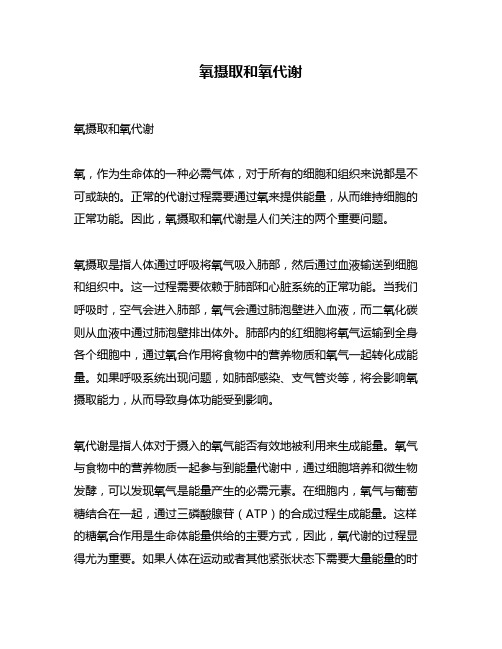 氧摄取和氧代谢

氧摄取和氧代谢

氧，作为生命体的一种必需气体，对于所有的细胞和组织来说都是不可或缺的。正常的代谢过程需要通过氧来提供能量，从而维持细胞的正常功能。因此，氧摄取和氧代谢是人们关注的两个重要问题。

氧摄取是指人体通过呼吸将氧气吸入肺部，然后通过血液输送到细胞和组织中。这一过程需要依赖于肺部和心脏系统的正常功能。当我们呼吸时，空气会进入肺部，氧气会通过肺泡壁进入血液，而二氧化碳则从血液中通过肺泡壁排出体外。肺部内的红细胞将氧气运输到全身各个细胞中，通过氧合作用将食物中的营养物质和氧气一起转化成能量。如果呼吸系统出现问题，如肺部感染、支气管炎等，将会影响氧摄取能力，从而导致身体功能受到影响。

氧代谢是指人体对于摄入的氧气能否有效地被利用来生成能量。氧气与食物中的营养物质一起参与到能量代谢中，通过细胞培养和微生物发酵，可以发现氧气是能量产生的必需元素。在细胞内，氧气与葡萄糖结合在一起，通过三磷酸腺苷（ATP）的合成过程生成能量。这样的糖氧合作用是生命体能量供给的主要方式，因此，氧代谢的过程显得尤为重要。如果人体在运动或者其他紧张状态下需要大量能量的时